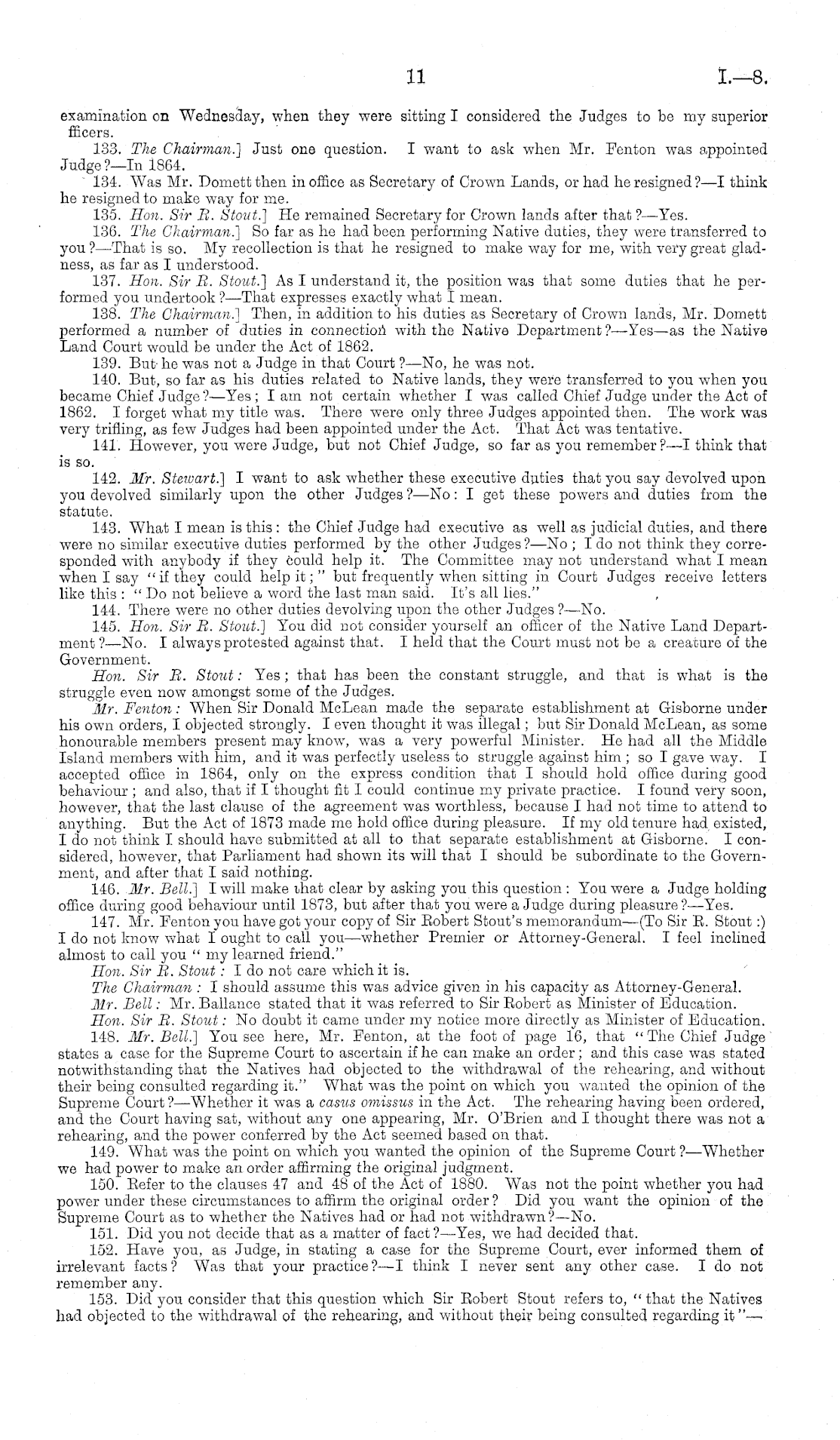 11 I.—8.

examination on Wednesday, when they were sitting I considered the Judges to be my superior fficers.

133. The Chairman.] Just one question. I want to ask when Mr. Fenton was appointed Judge?—In 1864.

134. Was Mr. Domett then in office as Secretary of Crown Lands, or had he resigned?—I think he resigned to make way for me.

135. Hon. Sir R. Stout.] He remained Secretary for Crown lands after that?—Yes.

136. The Chairman.] So far as he had been performing Native duties, they were transferred to you?—That is so. My recollection is that he resigned to make way for me, with very great gladness, as far as I understood.

137. Hon. Sir R. Stout.] As I understand it, the position was that some duties that he performed you undertook?—That expresses exactly what I mean.

138. The Chairman.] Then, in addition to his duties as Secretary of Crown lands, Mr. Domett performed a number of duties in connection with the Native Department?—Yes—as the Native Land Court would be under the Act of 1862.

139. But he was not a Judge in that Court?—No, he was not.

140. But, so far as his duties related to Native lands, they were transferred to you when you became Chief Judge?—Yes; I am not certain whether I was called Chief Judge under the Act of 1862. I forget what my title was. There were only three Judges appointed then. The work was very trifling, as few Judges had been appointed under the Act. That Act was tentative.

141. However, you were Judge, but not Chief Judge, so far as you remember?—I think that is so.

142. Mr. Stewart.] I want to ask whether these executive duties that you say devolved upon you devolved similarly upon the other Judges?—No: I get these powers and duties from the statute.

143. What I mean is this: the Chief Judge had executive as well as judicial duties, and there were no similar executive duties performed by the other Judges?—No; I do not think they corresponded with anybody if they could help it. The Committee may not understand what I mean when I say "if they could help it;" but frequently when sitting in Court Judges receive letters like this: "Do not believe a word the last man said. It's all lies."

144. There were no other duties devolving upon the other Judges?—No.

145. Hon. Sir R. Stout.] You did not consider yourself an officer of the Native Land Department?—No. I always protested against that. I held that the Court must not be a creature of the Government.

Hon. Sir R. Stout: Yes; that has been the constant struggle, and that is what is the struggle even now amongst some of the Judges.

Mr. Fenton: When Sir Donald McLean made the separate establishment at Gisborne under his own orders, I objected strongly. I even thought it was illegal; but Sir Donald McLean, as some honourable members present may know, was a very powerful Minister. He had all the Middle Island members with him, and it was perfectly useless to struggle against him; so I gave way. I accepted office in 1864, only on the express condition that I should hold office during good behaviour; and also, that if I thought fit I could continue my private practice. I found very soon, however, that the last clause of the agreement was worthless, because I had not time to attend to anything. But the Act of 1873 made me hold office during pleasure. If my old tenure had existed, I do not think I should have submitted at all to that separate establishment at Gisborne. I considered, however, that Parliament had shown its will that I should be subordinate to the Government, and after that I said nothing.

146. Mr. Bell.] I will make that clear by asking you this question: You were a Judge holding office during good behaviour until 1873, but after that you were a Judge during pleasure?—Yes.

147. Mr. Fenton you have got your copy of Sir Robert Stout's memorandum—(To Sir R. Stout:) I do not know what I ought to call you—whether Premier or Attorney-General. I feel inclined almost to call you "my learned friend."

Hon. Sir R. Stout: I do not care which it is.

The Chairman: I should assume this was advice given in his capacity as Attorney-General.

Mr. Bell: Mr. Ballance stated that it was referred to Sir Robert as Minister of Education.

Hon. Sir R. Stout: No doubt it came under my notice more directly as Minister of Education.

148. Mr. Bell.] You see here, Mr. Fenton, at the foot of page 16, that "The Chief Judge states a case for the Supreme Court to ascertain if he can make an order; and this case was stated notwithstanding that the Natives had objected to the withdrawal of the rehearing, and without their being consulted regarding it." What was the point on which you wanted the opinion of the Supreme Court?—Whether it was a casus omissus in the Act. The rehearing having been ordered, and the Court having sat, without any one appearing, Mr. O'Brien and I thought there was not a rehearing, and the power conferred by the Act seemed based on that.

149. What was the point on which you wanted the opinion of the Supreme Court?—Whether we had power to make an order affirming the original judgment.

150. Refer to the clauses 47 and 48 of the Act of 1880. Was not the point whether you had power under these circumstances to affirm the original order? Did you want the opinion of the Supreme Court as to whether the Natives had or had not withdrawn?—No.

151. Did you not decide that as a matter of fact?—Yes, we had decided that.

152. Have you, as Judge, in stating a case for the Supreme Court, ever informed them of irrelevant facts? Was that your practice?—I think I never sent any other case. I do not remember any.

153. Did you consider that this question which Sir Robert Stout refers to, "that the Natives had objected to the withdrawal of the rehearing, and without their being consulted regarding it"—